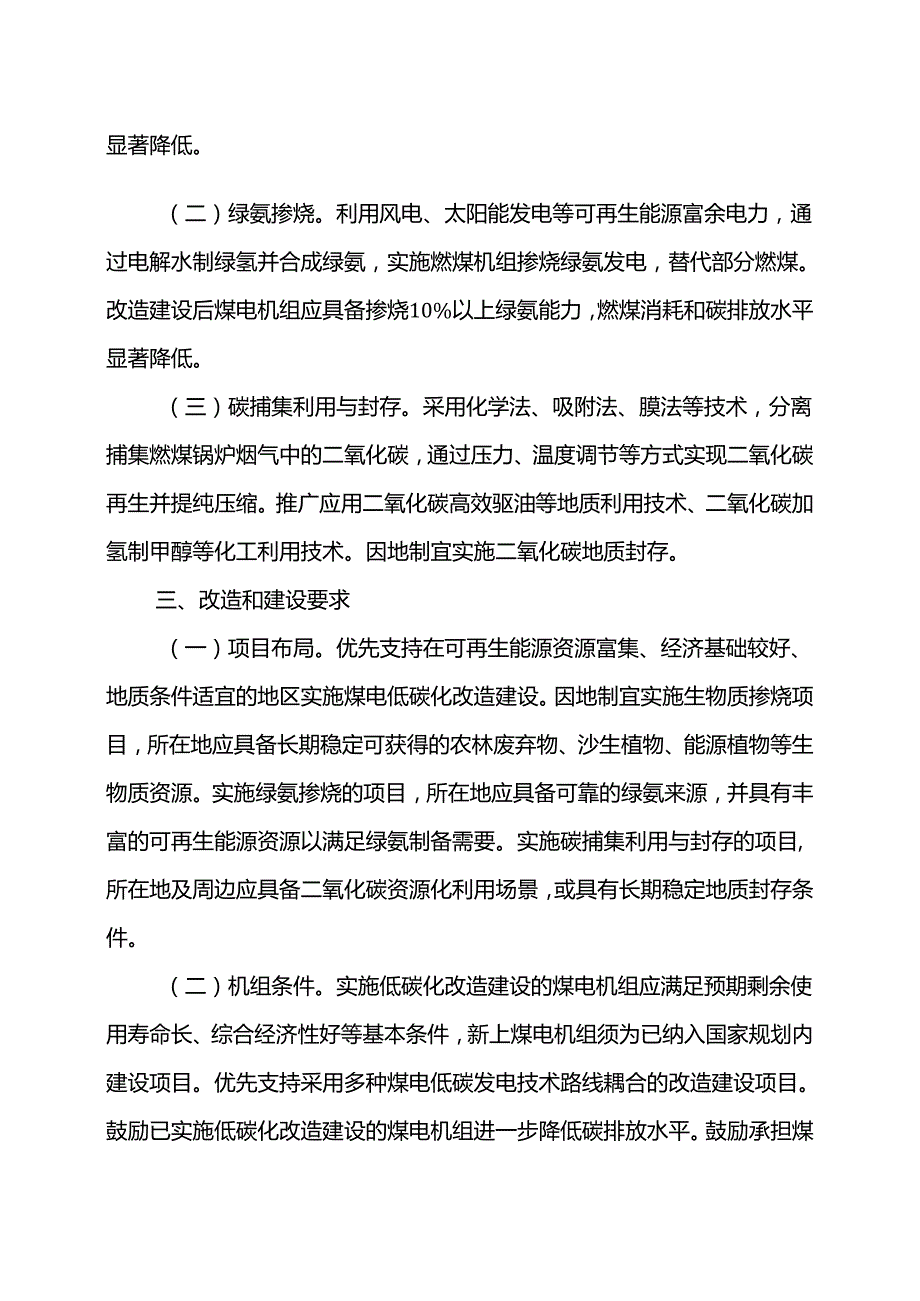 显著降低。

（二）绿氨掺烧。利用风电、太阳能发电等可再生能源富余电力，通过电解水制绿氢并合成绿氨，实施燃煤机组掺烧绿氨发电，替代部分燃煤。改造建设后煤电机组应具备掺烧10%以上绿氨能力，燃煤消耗和碳排放水平显著降低。

（三）碳捕集利用与封存。采用化学法、吸附法、膜法等技术，分离捕集燃煤锅炉烟气中的二氧化碳，通过压力、温度调节等方式实现二氧化碳再生并提纯压缩。推广应用二氧化碳高效驱油等地质利用技术、二氧化碳加氢制甲醇等化工利用技术。因地制宜实施二氧化碳地质封存。

三、改造和建设要求

（一）项目布局。优先支持在可再生能源资源富集、经济基础较好、地质条件适宜的地区实施煤电低碳化改造建设。因地制宜实施生物质掺烧项目，所在地应具备长期稳定可获得的农林废弃物、沙生植物、能源植物等生物质资源。实施绿氨掺烧的项目，所在地应具备可靠的绿氨来源，并具有丰富的可再生能源资源以满足绿氨制备需要。实施碳捕集利用与封存的项目，所在地及周边应具备二氧化碳资源化利用场景，或具有长期稳定地质封存条件。

（二）机组条件。实施低碳化改造建设的煤电机组应满足预期剩余使用寿命长、综合经济性好等基本条件，新上煤电机组须为已纳入国家规划内建设项目。优先支持采用多种煤电低碳发电技术路线耦合的改造建设项目。鼓励已实施低碳化改造建设的煤电机组进一步降低碳排放水平。鼓励承担煤